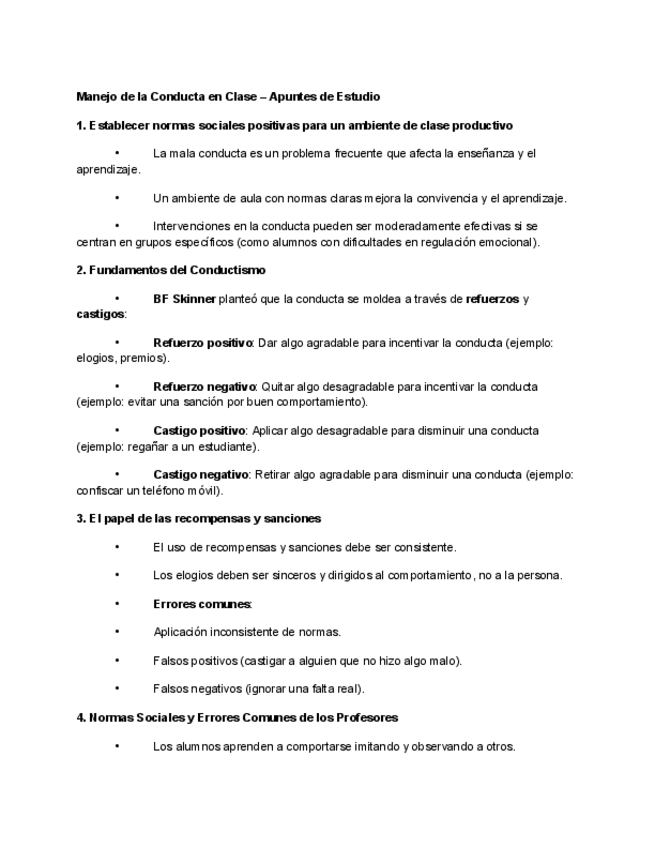 Manejo de la Conducta en Clase – Apuntes de Estudio

1. Establecer normas sociales positivas para un ambiente de clase productivo

• La mala conducta es un problema frecuente que afecta la enseñanza y el aprendizaje.

• Un ambiente de aula con normas claras mejora la convivencia y el aprendizaje.

• Intervenciones en la conducta pueden ser moderadamente efectivas si se centran en grupos específicos (como alumnos con dificultades en regulación emocional).

2. Fundamentos del Conductismo

• BF Skinner planteó que la conducta se moldea a través de refuerzos y castigos:

• Refuerzo positivo: Dar algo agradable para incentivar la conducta (ejemplo: elogios, premios).

• Refuerzo negativo: Quitar algo desagradable para incentivar la conducta (ejemplo: evitar una sanción por buen comportamiento).

• Castigo positivo: Aplicar algo desagradable para disminuir una conducta (ejemplo: regañar a un estudiante).

• Castigo negativo: Retirar algo agradable para disminuir una conducta (ejemplo: confiscar un teléfono móvil).

3. El papel de las recompensas y sanciones

• El uso de recompensas y sanciones debe ser consistente.

• Los elogios deben ser sinceros y dirigidos al comportamiento, no a la persona.

• Errores comunes:

• Aplicación inconsistente de normas.

• Falsos positivos (castigar a alguien que no hizo algo malo).

• Falsos negativos (ignorar una falta real).

4. Normas Sociales y Errores Comunes de los Profesores

• Los alumnos aprenden a comportarse imitando y observando a otros.